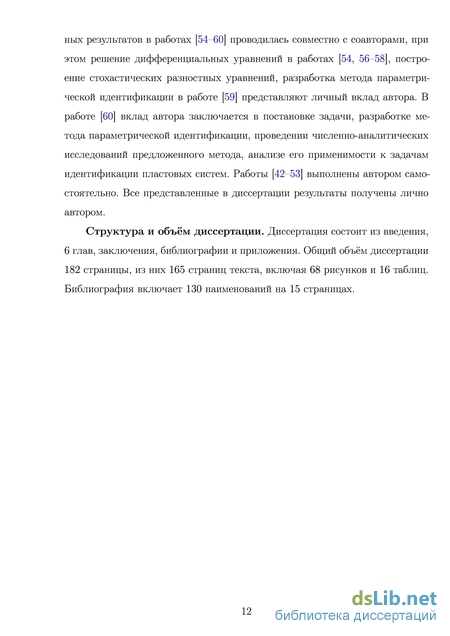 ных результатов в работах [54–60] проводилась совместно с соавторами, при этом решение дифференциальных уравнений в работах [54, 56–58], построение стохастических разностных уравнений, разработка метода параметрической идентификации в работе [59] представляют личный вклад автора. В работе [60] вклад автора заключается в постановке задачи, разработке метода параметрической идентификации, проведении численно-аналитических исследований предложенного метода, анализе его применимости к задачам идентификации пластовых систем. Работы [42–53] выполнены автором самостоятельно. Все представленные в диссертации результаты получены лично автором.

**Структура и объём диссертации.** Диссертация состоит из введения, 6 глав, заключения, библиографии и приложения. Общий объём диссертации 182 страницы, из них 165 страниц текста, включая 68 рисунков и 16 таблиц. Библиография включает 130 наименований на 15 страницах.

12

dsLib.net
библиотека диссертаций